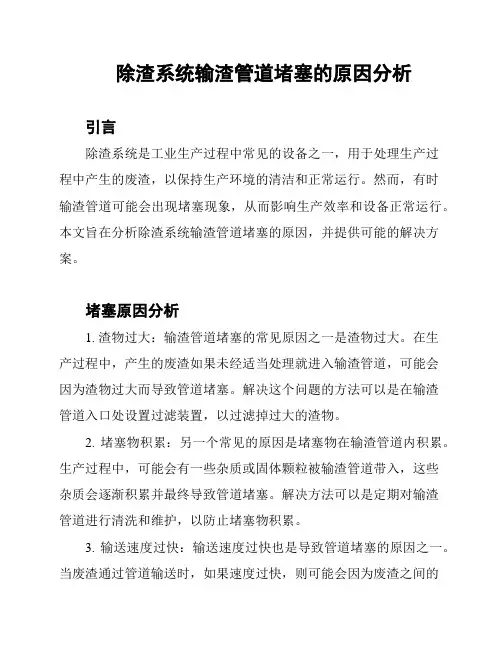 除渣系统输渣管道堵塞的原因分析

引言

除渣系统是工业生产过程中常见的设备之一，用于处理生产过程中产生的废渣，以保持生产环境的清洁和正常运行。然而，有时输渣管道可能会出现堵塞现象，从而影响生产效率和设备正常运行。本文旨在分析除渣系统输渣管道堵塞的原因，并提供可能的解决方案。

堵塞原因分析

1. 渣物过大：输渣管道堵塞的常见原因之一是渣物过大。在生产过程中，产生的废渣如果未经适当处理就进入输渣管道，可能会因为渣物过大而导致管道堵塞。解决这个问题的方法可以是在输渣管道入口处设置过滤装置，以过滤掉过大的渣物。

2. 堵塞物积累：另一个常见的原因是堵塞物在输渣管道内积累。生产过程中，可能会有一些杂质或固体颗粒被输渣管道带入，这些杂质会逐渐积累并最终导致管道堵塞。解决方法可以是定期对输渣管道进行清洗和维护，以防止堵塞物积累。

3. 输送速度过快：输送速度过快也是导致管道堵塞的原因之一。当废渣通过管道输送时，如果速度过快，则可能会因为废渣之间的